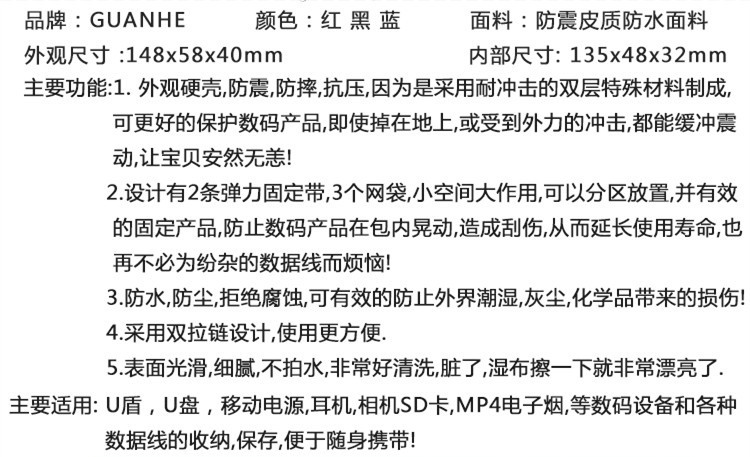 品牌：GUANHE　　颜色：红 黑 蓝　　面料：防震皮质防水面料

外观尺寸 :148x58x40mm　　内部尺寸: 135x48x32mm

主要功能:1. 外观硬壳,防震,防摔,抗压,因为是采用耐冲击的双层特殊材料制成,可更好的保护数码产品,即使掉在地上,或受到外力的冲击,都能缓冲震动,让宝贝安然无恙!

2.设计有2条弹力固定带,3个网袋,小空间大作用,可以分区放置,并有效的固定产品,防止数码产品在包内晃动,造成刮伤,从而延长使用寿命,也再不必为纷杂的数据线而烦恼!

3.防水,防尘,拒绝腐蚀,可有效的防止外界潮湿,灰尘,化学品带来的损伤!

4.采用双拉链设计,使用更方便.

5.表面光滑,细腻,不拍水,非常好清洗,脏了,湿布擦一下就非常漂亮了.

主要适用: U盾，U盘，移动电源,耳机,相机SD卡,MP4电子烟,等数码设备和各种数据线的收纳,保存,便于随身携带!